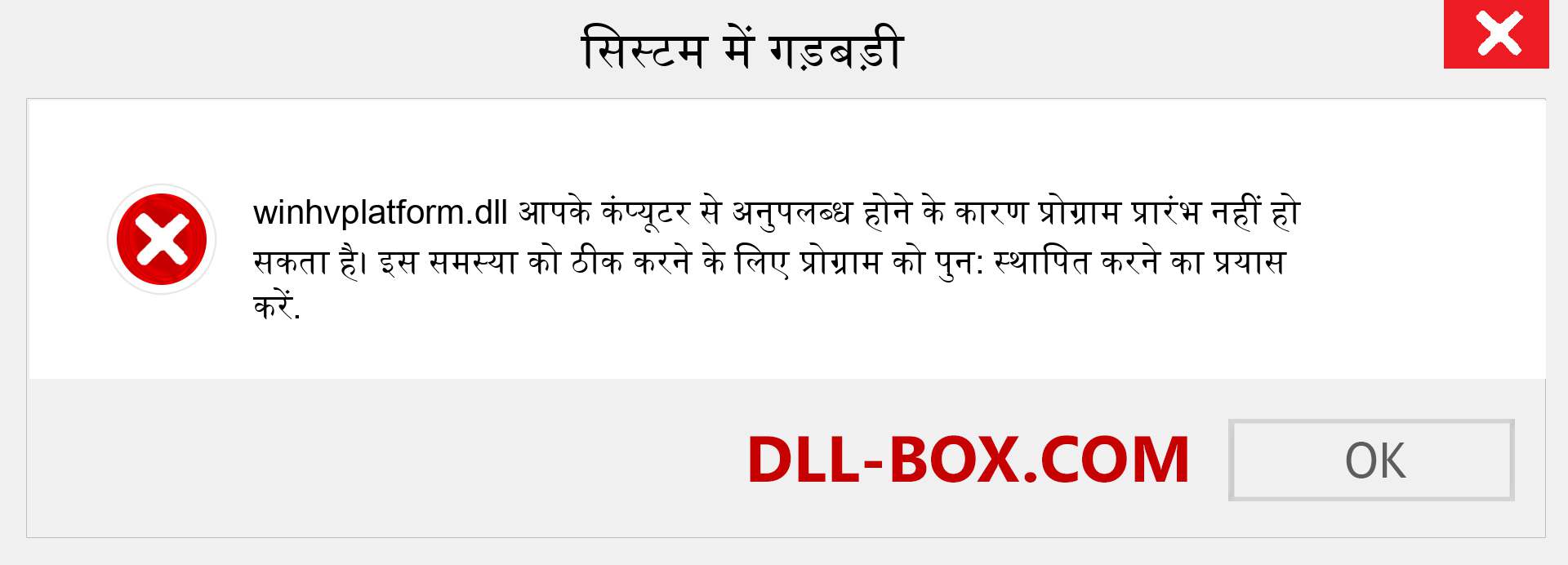 सिस्टम में गड़बड़ी

winhvplatform.dll आपके कंप्यूटर से अनुपलब्ध होने के कारण प्रोग्राम प्रारंभ नहीं हो सकता है। इस समस्या को ठीक करने के लिए प्रोग्राम को पुन: स्थापित करने का प्रयास करें.

DLL-BOX.COM

OK